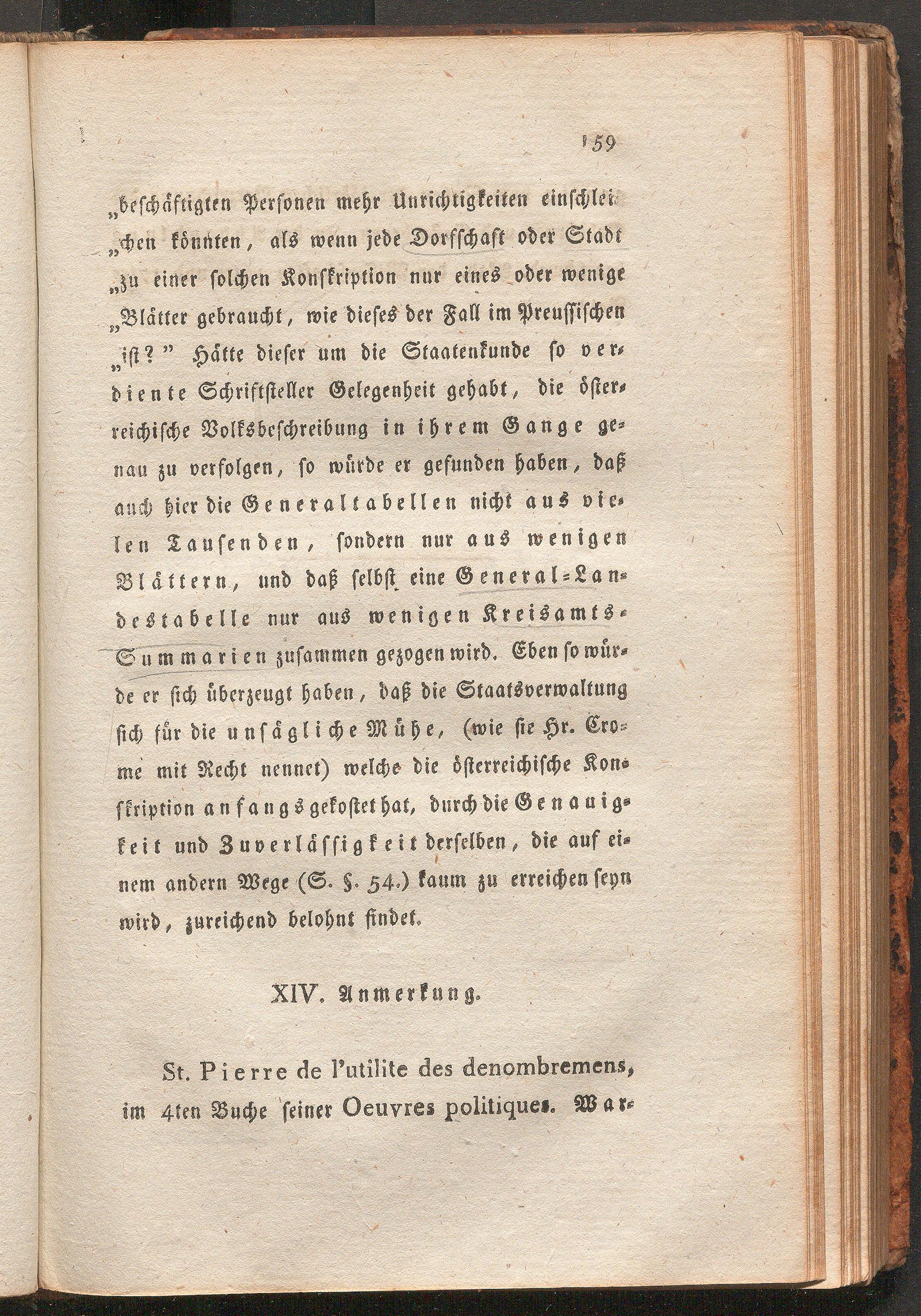 159

„beschäftigten Personen mehr Unrichtigkeiten einschleichen könnten, als wenn jede Dorfschaft oder Stadt „zu einer solchen Konskription nur eines oder wenige „Blätter gebraucht, wie dieses der Fall im Preussischen „ist?" Hätte dieser um die Staatenkunde so verdiente Schriftsteller Gelegenheit gehabt, die österreichische Volksbeschreibung in ihrem Gange genau zu verfolgen, so würde er gefunden haben, daß auch hier die Generaltabellen nicht aus vielen Tausenden, sondern nur aus wenigen Blättern, und daß selbst eine General-Landestabelle nur aus wenigen Kreisamts-Summarien zusammen gezogen wird. Eben so würde er sich überzeugt haben, daß die Staatsverwaltung sich für die unsägliche Mühe, (wie sie Hr. Crome mit Recht nennet) welche die österreichische Konskription anfangs gekostet hat, durch die Genauigkeit und Zuverlässigkeit derselben, die auf einem andern Wege (S. §. 54.) kaum zu erreichen seyn wird, zureichend belohnt findet.

XIV. Anmerkung.

St. Pierre de l'utilite des denombremens, im 4ten Buche seiner Oeuvres politiques. War-